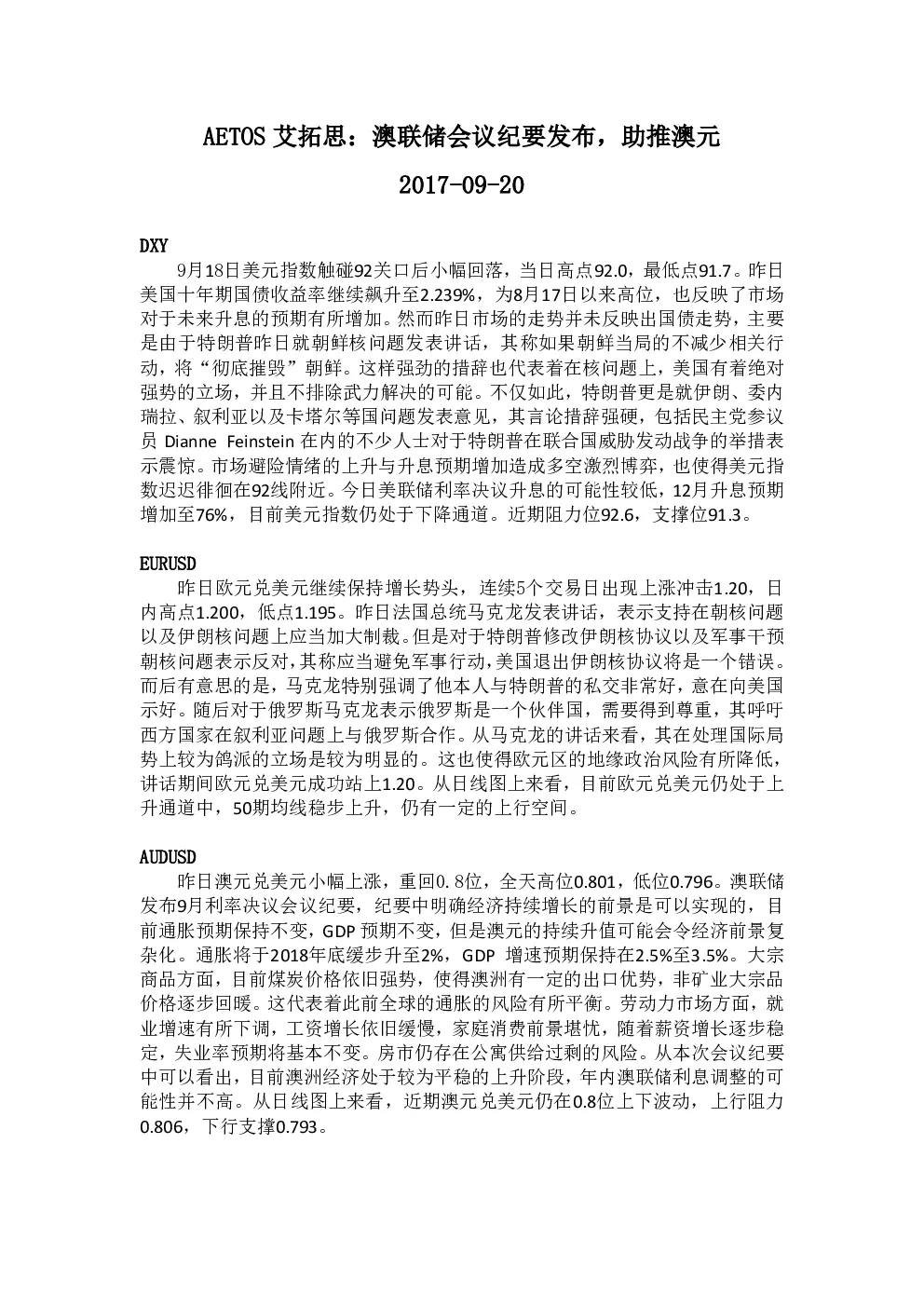 AETOS 艾拓思：澳联储会议纪要发布，助推澳元

2017-09-20

DXY

9月18日美元指数触碰92关口后小幅回落，当日高点92.0，最低点91.7。昨日美国十年期国债收益率继续飙升至2.239%，为8月17日以来高位，也反映了市场对于未来升息的预期有所增加。然而昨日市场的走势并未反映出国债走势，主要是由于特朗普昨日就朝鲜核问题发表讲话，其称如果朝鲜当局的不减少相关行动，将“彻底摧毁”朝鲜。这样强劲的措辞也代表着在核问题上，美国有着绝对强势的立场，并且不排除武力解决的可能。不仅如此，特朗普更是就伊朗、委内瑞拉、叙利亚以及卡塔尔等国问题发表意见，其言论措辞强硬，包括民主党参议员 Dianne Feinstein 在内的不少人士对于特朗普在联合国威胁发动战争的举措表示震惊。市场避险情绪的上升与升息预期增加造成多空激烈博弈，也使得美元指数迟迟徘徊在92线附近。今日美联储利率决议升息的可能性较低，12月升息预期增加至76%，目前美元指数仍处于下降通道。近期阻力位92.6，支撑位91.3。

EURUSD

昨日欧元兑美元继续保持增长势头，连续5个交易日出现上涨冲击1.20，日内高点1.200，低点1.195。昨日法国总统马克龙发表讲话，表示支持在朝核问题以及伊朗核问题上应当加大制裁。但是对于特朗普修改伊朗核协议以及军事干预朝核问题表示反对，其称应当避免军事行动，美国退出伊朗核协议将是一个错误。而后有意思的是，马克龙特别强调了他本人与特朗普的私交非常好，意在向美国示好。随后对于俄罗斯马克龙表示俄罗斯是一个伙伴国，需要得到尊重，其呼吁西方国家在叙利亚问题上与俄罗斯合作。从马克龙的讲话来看，其在处理国际局势上较为鸽派的立场是较为明显的。这也使得欧元区的地缘政治风险有所降低，讲话期间欧元兑美元成功站上1.20。从日线图上来看，目前欧元兑美元仍处于上升通道中，50期均线稳步上升，仍有一定的上行空间。

AUDUSD

昨日澳元兑美元小幅上涨，重回0.8位，全天高位0.801，低位0.796。澳联储发布9月利率决议会议纪要，纪要中明确经济持续增长的前景是可以实现的，目前通胀预期保持不变，GDP 预期不变，但是澳元的持续升值可能会令经济前景复杂化。通胀将于2018年底缓步升至2%，GDP 增速预期保持在2.5%至3.5%。大宗商品方面，目前煤炭价格依旧强势，使得澳洲有一定的出口优势，非矿业大宗品价格逐步回暖。这代表着此前全球的通胀的风险有所平衡。劳动力市场方面，就业增速有所下调，工资增长依旧缓慢，家庭消费前景堪忧，随着薪资增长逐步稳定，失业率预期将基本不变。房市仍存在公寓供给过剩的风险。从本次会议纪要中可以看出，目前澳洲经济处于较为平稳的上升阶段，年内澳联储利息调整的可能性并不高。从日线图上来看，近期澳元兑美元仍在0.8位上下波动，上行阻力0.806，下行支撑0.793。